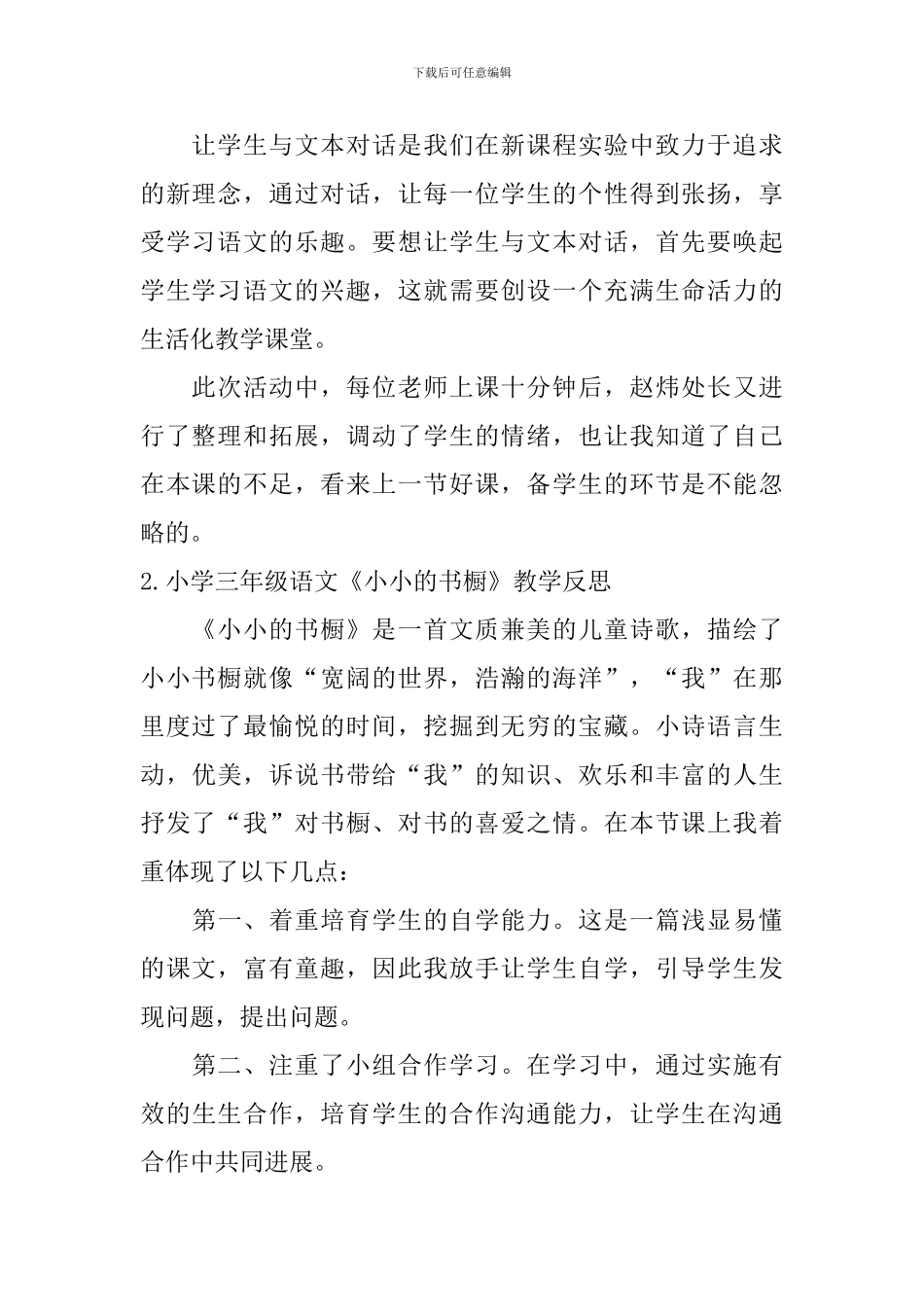 下载后可任意编辑

让学生与文本对话是我们在新课程实验中致力于追求的新理念，通过对话，让每一位学生的个性得到张扬，享受学习语文的乐趣。要想让学生与文本对话，首先要唤起学生学习语文的兴趣，这就需要创设一个充满生命活力的生活化教学课堂。

此次活动中，每位老师上课十分钟后，赵炜处长又进行了整理和拓展，调动了学生的情绪，也让我知道了自己在本课的不足，看来上一节好课，备学生的环节是不能忽略的。

2.小学三年级语文《小小的书橱》教学反思

《小小的书橱》是一首文质兼美的儿童诗歌，描绘了小小书橱就像“宽阔的世界，浩瀚的海洋”，“我”在那里度过了最愉悦的时间，挖掘到无穷的宝藏。小诗语言生动，优美，诉说书带给“我”的知识、欢乐和丰富的人生抒发了“我”对书橱、对书的喜爱之情。在本节课上我着重体现了以下几点：

第一、着重培育学生的自学能力。这是一篇浅显易懂的课文，富有童趣，因此我放手让学生自学，引导学生发现问题，提出问题。

第二、注重了小组合作学习。在学习中，通过实施有效的生生合作，培育学生的合作沟通能力，让学生在沟通合作中共同进展。